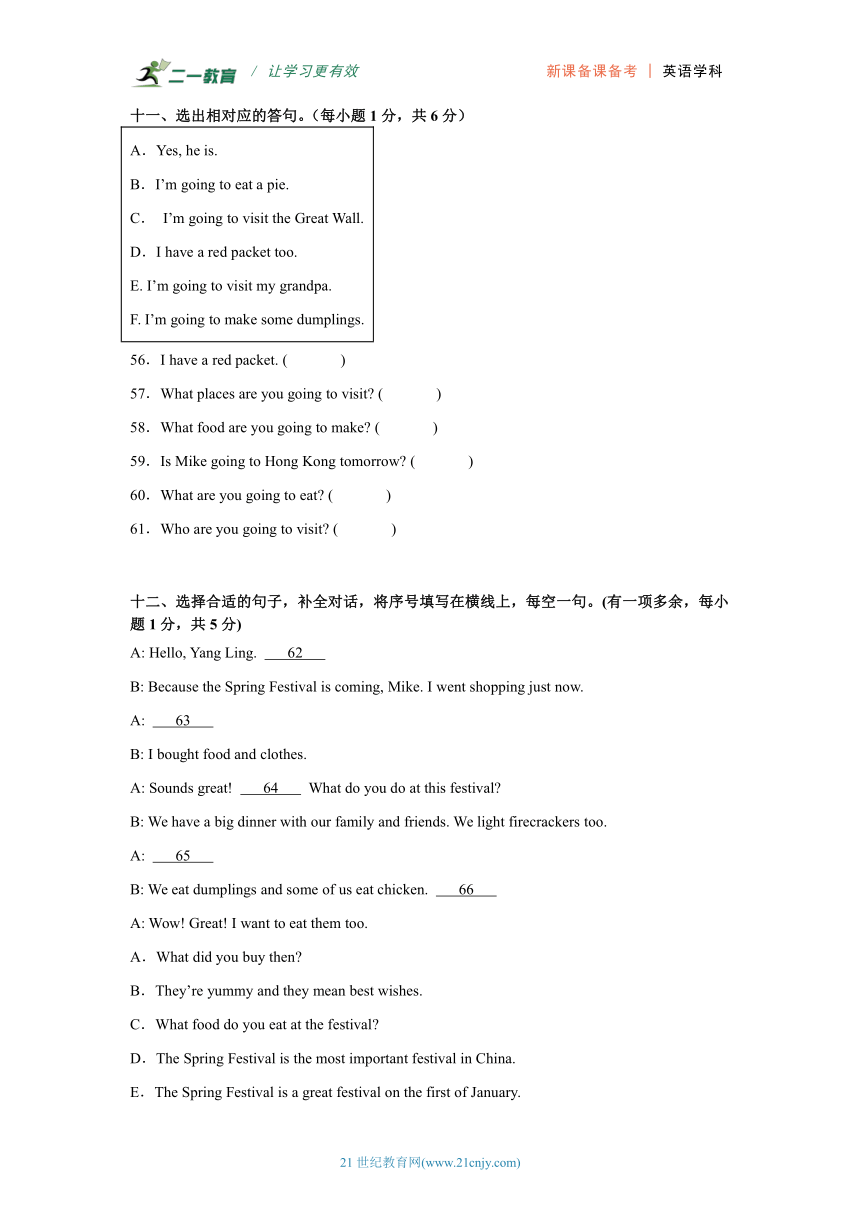 二一教育 / 让学习更有效　　新课备课备考 | 英语学科

十一、选出相对应的答句。（每小题 1 分，共 6 分）

A．Yes, he is.

B．I'm going to eat a pie.

C． I'm going to visit the Great Wall.

D．I have a red packet too.

E. I'm going to visit my grandpa.

F. I'm going to make some dumplings.

56．I have a red packet. (　　)

57．What places are you going to visit? (　　)

58．What food are you going to make? (　　)

59．Is Mike going to Hong Kong tomorrow? (　　)

60．What are you going to eat? (　　)

61．Who are you going to visit? (　　)

十二、选择合适的句子，补全对话，将序号填写在横线上，每空一句。(有一项多余，每小题 1 分，共 5 分)

A: Hello, Yang Ling. 62

B: Because the Spring Festival is coming, Mike. I went shopping just now.

A: 63

B: I bought food and clothes.

A: Sounds great! 64 What do you do at this festival?

B: We have a big dinner with our family and friends. We light firecrackers too.

A: 65

B: We eat dumplings and some of us eat chicken. 66

A: Wow! Great! I want to eat them too.

A．What did you buy then?

B．They're yummy and they mean best wishes.

C．What food do you eat at the festival?

D．The Spring Festival is the most important festival in China.

E．The Spring Festival is a great festival on the first of January.

21 世纪教育网(www.21cnjy.com)